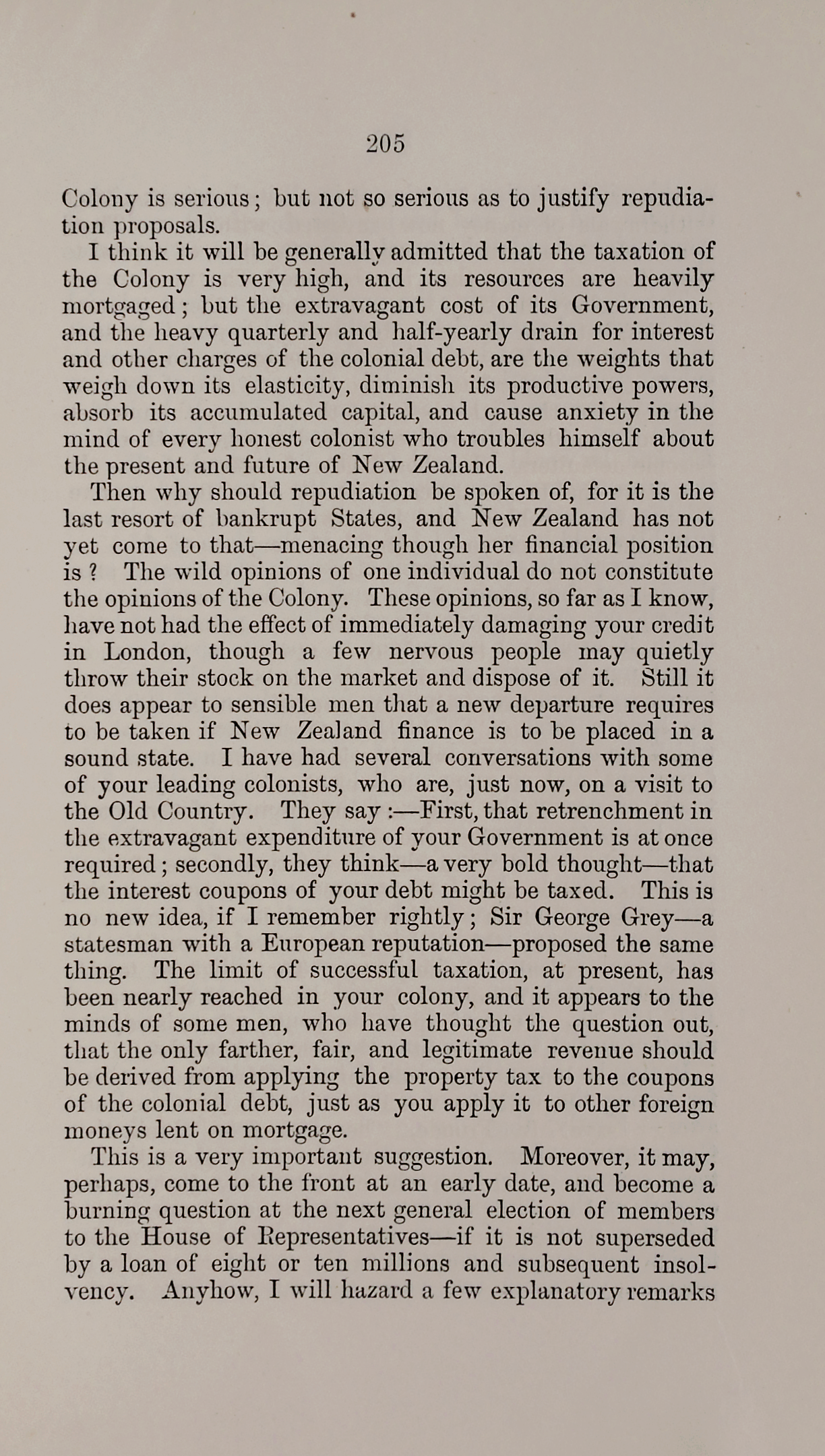 205

Colony is serious; but not so serious as to justify repudiation proposals.

I think it will be generally admitted that the taxation of the Colony is very high, and its resources are heavily mortgaged; but the extravagant cost of its Government, and the heavy quarterly and half-yearly drain for interest and other charges of the colonial debt, are the weights that weigh down its elasticity, diminish its productive powers, absorb its accumulated capital, and cause anxiety in the mind of every honest colonist who troubles himself about the present and future of New Zealand.

Then why should repudiation be spoken of, for it is the last resort of bankrupt States, and New Zealand has not yet come to that—menacing though her financial position is? The wild opinions of one individual do not constitute the opinions of the Colony. These opinions, so far as I know, have not had the effect of immediately damaging your credit in London, though a few nervous people may quietly throw their stock on the market and dispose of it. Still it does appear to sensible men that a new departure requires to be taken if New Zealand finance is to be placed in a sound state. I have had several conversations with some of your leading colonists, who are, just now, on a visit to the Old Country. They say:—First, that retrenchment in the extravagant expenditure of your Government is at once required; secondly, they think—a very bold thought—that the interest coupons of your debt might be taxed. This is no new idea, if I remember rightly; Sir George Grey—a statesman with a European reputation—proposed the same thing. The limit of successful taxation, at present, has been nearly reached in your colony, and it appears to the minds of some men, who have thought the question out, that the only farther, fair, and legitimate revenue should be derived from applying the property tax to the coupons of the colonial debt, just as you apply it to other foreign moneys lent on mortgage.

This is a very important suggestion. Moreover, it may, perhaps, come to the front at an early date, and become a burning question at the next general election of members to the House of Representatives—if it is not superseded by a loan of eight or ten millions and subsequent insolvency. Anyhow, I will hazard a few explanatory remarks